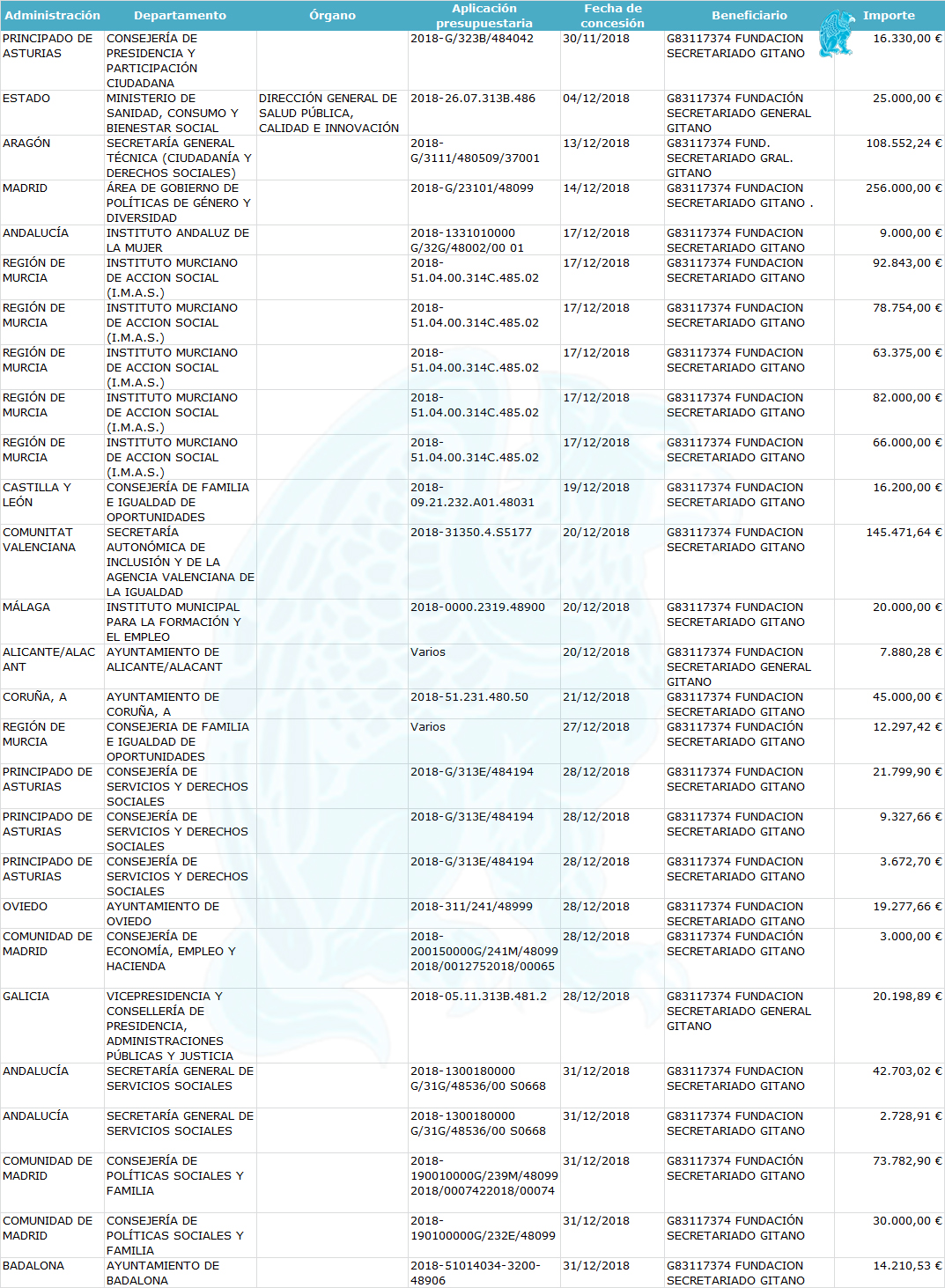 | Administración | Departamento | Órgano | Aplicación presupuestaria | Fecha de concesión | Beneficiario | Importe |
|---|---|---|---|---|---|---|
| PRINCIPADO DE ASTURIAS | CONSEJERÍA DE PRESIDENCIA Y PARTICIPACIÓN CIUDADANA | | 2018-G/323B/484042 | 30/11/2018 | G83117374 FUNDACION SECRETARIADO GITANO | 16.330,00 € |
| ESTADO | MINISTERIO DE SANIDAD, CONSUMO Y BIENESTAR SOCIAL | DIRECCIÓN GENERAL DE SALUD PÚBLICA, CALIDAD E INNOVACIÓN | 2018-26.07.313B.486 | 04/12/2018 | G83117374 FUNDACIÓN SECRETARIADO GENERAL GITANO | 25.000,00 € |
| ARAGÓN | SECRETARÍA GENERAL TÉCNICA (CIUDADANÍA Y DERECHOS SOCIALES) | | 2018-G/3111/480509/37001 | 13/12/2018 | G83117374 FUND. SECRETARIADO GRAL. GITANO | 108.552,24 € |
| MADRID | ÁREA DE GOBIERNO DE POLÍTICAS DE GÉNERO Y DIVERSIDAD | | 2018-G/23101/48099 | 14/12/2018 | G83117374 FUNDACION SECRETARIADO GITANO . | 256.000,00 € |
| ANDALUCÍA | INSTITUTO ANDALUZ DE LA MUJER | | 2018-1331010000 G/32G/48002/00 01 | 17/12/2018 | G83117374 FUNDACION SECRETARIADO GITANO | 9.000,00 € |
| REGIÓN DE MURCIA | INSTITUTO MURCIANO DE ACCION SOCIAL (I.M.A.S.) | | 2018-51.04.00.314C.485.02 | 17/12/2018 | G83117374 FUNDACION SECRETARIADO GITANO | 92.843,00 € |
| REGIÓN DE MURCIA | INSTITUTO MURCIANO DE ACCION SOCIAL (I.M.A.S.) | | 2018-51.04.00.314C.485.02 | 17/12/2018 | G83117374 FUNDACION SECRETARIADO GITANO | 78.754,00 € |
| REGIÓN DE MURCIA | INSTITUTO MURCIANO DE ACCION SOCIAL (I.M.A.S.) | | 2018-51.04.00.314C.485.02 | 17/12/2018 | G83117374 FUNDACION SECRETARIADO GITANO | 63.375,00 € |
| REGIÓN DE MURCIA | INSTITUTO MURCIANO DE ACCION SOCIAL (I.M.A.S.) | | 2018-51.04.00.314C.485.02 | 17/12/2018 | G83117374 FUNDACION SECRETARIADO GITANO | 82.000,00 € |
| REGIÓN DE MURCIA | INSTITUTO MURCIANO DE ACCION SOCIAL (I.M.A.S.) | | 2018-51.04.00.314C.485.02 | 17/12/2018 | G83117374 FUNDACION SECRETARIADO GITANO | 66.000,00 € |
| CASTILLA Y LEÓN | CONSEJERÍA DE FAMILIA E IGUALDAD DE OPORTUNIDADES | | 2018-09.21.232.A01.48031 | 19/12/2018 | G83117374 FUNDACION SECRETARIADO GITANO | 16.200,00 € |
| COMUNITAT VALENCIANA | SECRETARÍA AUTONÓMICA DE INCLUSIÓN Y DE LA AGENCIA VALENCIANA DE LA IGUALDAD | | 2018-31350.4.S5177 | 20/12/2018 | G83117374 FUNDACION SECRETARIADO GITANO | 145.471,64 € |
| MÁLAGA | INSTITUTO MUNICIPAL PARA LA FORMACIÓN Y EL EMPLEO | | 2018-0000.2319.48900 | 20/12/2018 | G83117374 FUNDACION SECRETARIADO GITANO | 20.000,00 € |
| ALICANTE/ALACANT | AYUNTAMIENTO DE ALICANTE/ALACANT | | Varios | 20/12/2018 | G83117374 FUNDACION SECRETARIADO GENERAL GITANO | 7.880,28 € |
| CORUÑA, A | AYUNTAMIENTO DE CORUÑA, A | | 2018-51.231.480.50 | 21/12/2018 | G83117374 FUNDACION SECRETARIADO GITANO | 45.000,00 € |
| REGIÓN DE MURCIA | CONSEJERIA DE FAMILIA E IGUALDAD DE OPORTUNIDADES | | Varios | 27/12/2018 | G83117374 FUNDACIÓN SECRETARIADO GITANO | 12.297,42 € |
| PRINCIPADO DE ASTURIAS | CONSEJERÍA DE SERVICIOS Y DERECHOS SOCIALES | | 2018-G/313E/484194 | 28/12/2018 | G83117374 FUNDACION SECRETARIADO GITANO | 21.799,90 € |
| PRINCIPADO DE ASTURIAS | CONSEJERÍA DE SERVICIOS Y DERECHOS SOCIALES | | 2018-G/313E/484194 | 28/12/2018 | G83117374 FUNDACION SECRETARIADO GITANO | 9.327,66 € |
| PRINCIPADO DE ASTURIAS | CONSEJERÍA DE SERVICIOS Y DERECHOS SOCIALES | | 2018-G/313E/484194 | 28/12/2018 | G83117374 FUNDACION SECRETARIADO GITANO | 3.672,70 € |
| OVIEDO | AYUNTAMIENTO DE OVIEDO | | 2018-311/241/48999 | 28/12/2018 | G83117374 FUNDACION SECRETARIADO GITANO | 19.277,66 € |
| COMUNIDAD DE MADRID | CONSEJERÍA DE ECONOMÍA, EMPLEO Y HACIENDA | | 2018-200150000G/241M/48099 2018/0012752018/00065 | 28/12/2018 | G83117374 FUNDACIÓN SECRETARIADO GITANO | 3.000,00 € |
| GALICIA | VICEPRESIDENCIA Y CONSELLERÍA DE PRESIDENCIA, ADMINISTRACIONES PÚBLICAS Y JUSTICIA | | 2018-05.11.313B.481.2 | 28/12/2018 | G83117374 FUNDACION SECRETARIADO GENERAL GITANO | 20.198,89 € |
| ANDALUCÍA | SECRETARÍA GENERAL DE SERVICIOS SOCIALES | | 2018-1300180000 G/31G/48536/00 S0668 | 31/12/2018 | G83117374 FUNDACION SECRETARIADO GITANO | 42.703,02 € |
| ANDALUCÍA | SECRETARÍA GENERAL DE SERVICIOS SOCIALES | | 2018-1300180000 G/31G/48536/00 S0668 | 31/12/2018 | G83117374 FUNDACION SECRETARIADO GITANO | 2.728,91 € |
| COMUNIDAD DE MADRID | CONSEJERÍA DE POLÍTICAS SOCIALES Y FAMILIA | | 2018-190010000G/239M/48099 2018/0007422018/00074 | 31/12/2018 | G83117374 FUNDACIÓN SECRETARIADO GITANO | 73.782,90 € |
| COMUNIDAD DE MADRID | CONSEJERÍA DE POLÍTICAS SOCIALES Y FAMILIA | | 2018-190100000G/232E/48099 | 31/12/2018 | G83117374 FUNDACIÓN SECRETARIADO GITANO | 30.000,00 € |
| BADALONA | AYUNTAMIENTO DE BADALONA | | 2018-51014034-3200-48906 | 31/12/2018 | G83117374 FUNDACION SECRETARIADO GITANO | 14.210,53 € |